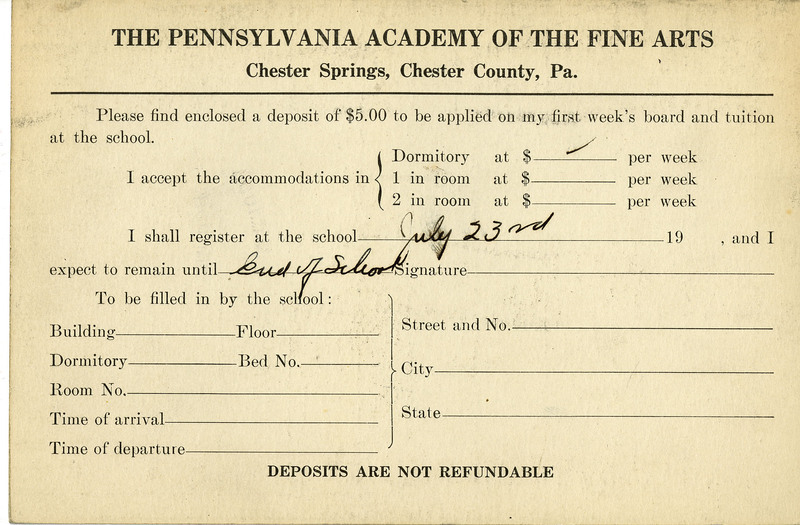 THE PENNSYLVANIA ACADEMY OF THE FINE ARTS
Chester Springs, Chester County, Pa.

Please find enclosed a deposit of $5.00 to be applied on my first week's board and tuition at the school.

I accept the accommodations in
Dormitory at $ ✓ per week
1 in room at $ per week
2 in room at $ per week

I shall register at the school July 23rd 19 , and I expect to remain until End of School Signature

To be filled in by the school:

Building Floor
Dormitory Bed No.
Room No.
Time of arrival
Time of departure

Street and No.
City
State

DEPOSITS ARE NOT REFUNDABLE